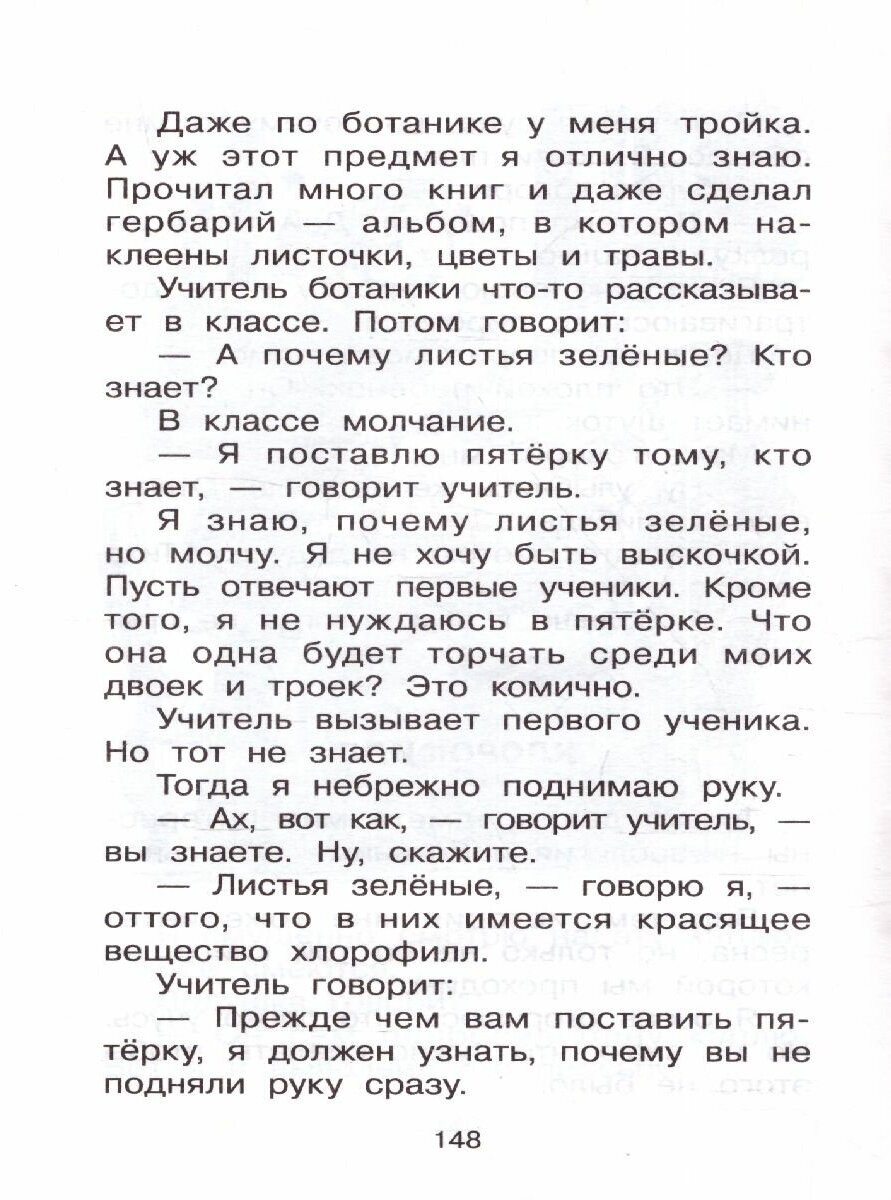 Даже по ботанике у меня тройка. А уж этот предмет я отлично знаю. Прочитал много книг и даже сделал гербарий — альбом, в котором наклеены листочки, цветы и травы.

Учитель ботаники что-то рассказывает в классе. Потом говорит:

— А почему листья зелёные? Кто знает?

В классе молчание.

— Я поставлю пятёрку тому, кто знает, — говорит учитель.

Я знаю, почему листья зелёные, но молчу. Я не хочу быть выскочкой. Пусть отвечают первые ученики. Кроме того, я не нуждаюсь в пятёрке. Что она одна будет торчать среди моих двоек и троек? Это комично.

Учитель вызывает первого ученика. Но тот не знает.

Тогда я небрежно поднимаю руку.

— Ах, вот как, — говорит учитель, — вы знаете. Ну, скажите.

— Листья зелёные, — говорю я, — оттого, что в них имеется красящее вещество хлорофилл.

Учитель говорит:

— Прежде чем вам поставить пятёрку, я должен узнать, почему вы не подняли руку сразу.

148